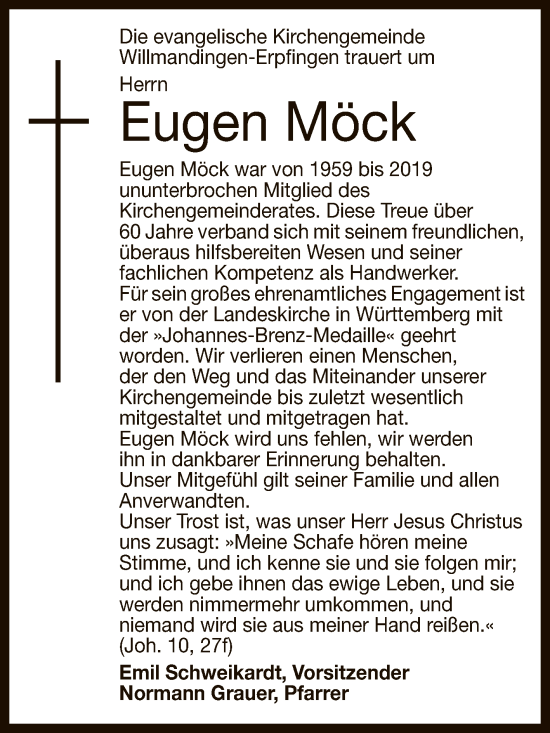 Die evangelische Kirchengemeinde Willmandingen-Erpfingen trauert um

Herrn

Eugen Möck

Eugen Möck war von 1959 bis 2019 ununterbrochen Mitglied des Kirchengemeinderates. Diese Treue über 60 Jahre verband sich mit seinem freundlichen, überaus hilfsbereiten Wesen und seiner fachlichen Kompetenz als Handwerker.
Für sein großes ehrenamtliches Engagement ist er von der Landeskirche in Württemberg mit der »Johannes-Brenz-Medaille« geehrt worden. Wir verlieren einen Menschen, der den Weg und das Miteinander unserer Kirchengemeinde bis zuletzt wesentlich mitgestaltet und mitgetragen hat.
Eugen Möck wird uns fehlen, wir werden ihn in dankbarer Erinnerung behalten.
Unser Mitgefühl gilt seiner Familie und allen Anverwandten.
Unser Trost ist, was unser Herr Jesus Christus uns zusagt: »Meine Schafe hören meine Stimme, und ich kenne sie und sie folgen mir; und ich gebe ihnen das ewige Leben, und sie werden nimmermehr umkommen, und niemand wird sie aus meiner Hand reißen.«
(Joh. 10, 27f)

Emil Schweikardt, Vorsitzender
Normann Grauer, Pfarrer